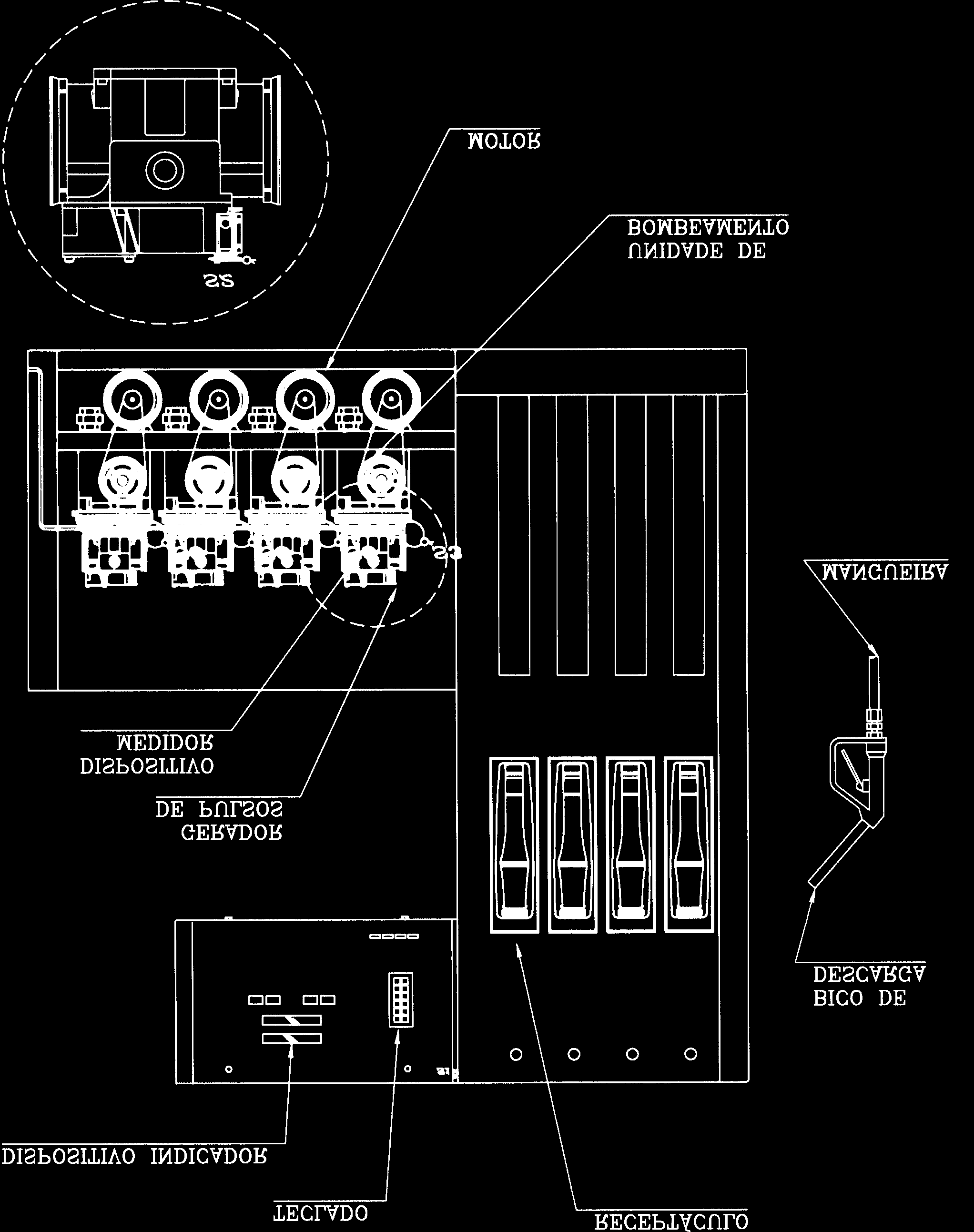 MOTOR

UNIDADE DE
BOMBEAMENTO

S2

S3

MANGUEIRA

DISPOSITIVO
MEDIDOR

GERADOR
DE PULSOS

BICO DE
DESCARGA

DISPOSITIVO INDICADOR

TECLADO

RECEPTÁCULO